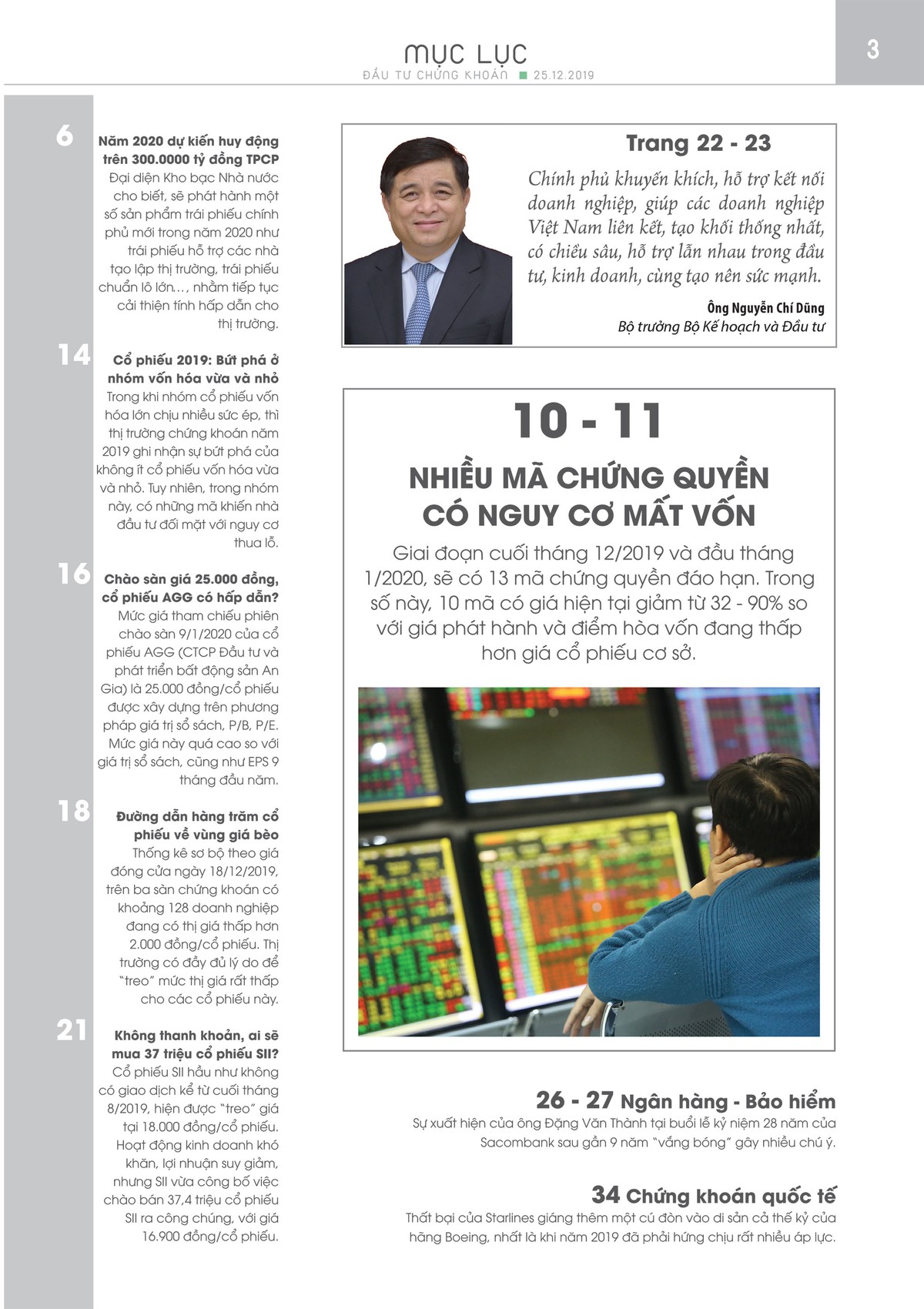 MỤC LỤC
ĐẦU TƯ CHỨNG KHOÁN ■ 25.12.2019

3

6
Năm 2020 dự kiến huy động trên 300.0000 tỷ đồng TPCP
Đại diện Kho bạc Nhà nước cho biết, sẽ phát hành một số sản phẩm trái phiếu chính phủ mới trong năm 2020 như trái phiếu hỗ trợ các nhà tạo lập thị trường, trái phiếu chuẩn lô lớn…, nhằm tiếp tục cải thiện tính hấp dẫn cho thị trường.

14
Cổ phiếu 2019: Bứt phá ở nhóm vốn hóa vừa và nhỏ
Trong khi nhóm cổ phiếu vốn hóa lớn chịu nhiều sức ép, thì thị trường chứng khoán năm 2019 ghi nhận sự bứt phá của không ít cổ phiếu vốn hóa vừa và nhỏ. Tuy nhiên, trong nhóm này, có những mã khiến nhà đầu tư đối mặt với nguy cơ thua lỗ.

16
Chào sàn giá 25.000 đồng, cổ phiếu AGG có hấp dẫn?
Mức giá tham chiếu phiên chào sàn 9/1/2020 của cổ phiếu AGG (CTCP Đầu tư và phát triển bất động sản An Gia) là 25.000 đồng/cổ phiếu được xây dựng trên phương pháp giá trị sổ sách, P/B, P/E. Mức giá này quá cao so với giá trị sổ sách, cũng như EPS 9 tháng đầu năm.

18
Đường dẫn hàng trăm cổ phiếu về vùng giá bèo
Thống kê sơ bộ theo giá đóng cửa ngày 18/12/2019, trên ba sàn chứng khoán có khoảng 128 doanh nghiệp đang có thị giá thấp hơn 2.000 đồng/cổ phiếu. Thị trường có đầy đủ lý do để "treo" mức thị giá rất thấp cho các cổ phiếu này.

21
Không thanh khoản, ai sẽ mua 37 triệu cổ phiếu SII?
Cổ phiếu SII hầu như không có giao dịch kể từ cuối tháng 8/2019, hiện được "treo" giá tại 18.000 đồng/cổ phiếu. Hoạt động kinh doanh khó khăn, lợi nhuận suy giảm, nhưng SII vừa công bố việc chào bán 37,4 triệu cổ phiếu SII ra công chúng, với giá 16.900 đồng/cổ phiếu.

Trang 22 - 23
Chính phủ khuyến khích, hỗ trợ kết nối doanh nghiệp, giúp các doanh nghiệp Việt Nam liên kết, tạo khối thống nhất, có chiều sâu, hỗ trợ lẫn nhau trong đầu tư, kinh doanh, cùng tạo nên sức mạnh.
Ông Nguyễn Chí Dũng
Bộ trưởng Bộ Kế hoạch và Đầu tư

10 - 11
NHIỀU MÃ CHỨNG QUYỀN CÓ NGUY CƠ MẤT VỐN
Giai đoạn cuối tháng 12/2019 và đầu tháng 1/2020, sẽ có 13 mã chứng quyền đáo hạn. Trong số này, 10 mã có giá hiện tại giảm từ 32 - 90% so với giá phát hành và điểm hòa vốn đang thấp hơn giá cổ phiếu cơ sở.

26 - 27 Ngân hàng - Bảo hiểm
Sự xuất hiện của ông Đặng Văn Thành tại buổi lễ kỷ niệm 28 năm của Sacombank sau gần 9 năm "vắng bóng" gây nhiều chú ý.

34 Chứng khoán quốc tế
Thất bại của Starlines giáng thêm một cú đòn vào di sản cả thế kỷ của hãng Boeing, nhất là khi năm 2019 đã phải hứng chịu rất nhiều áp lực.